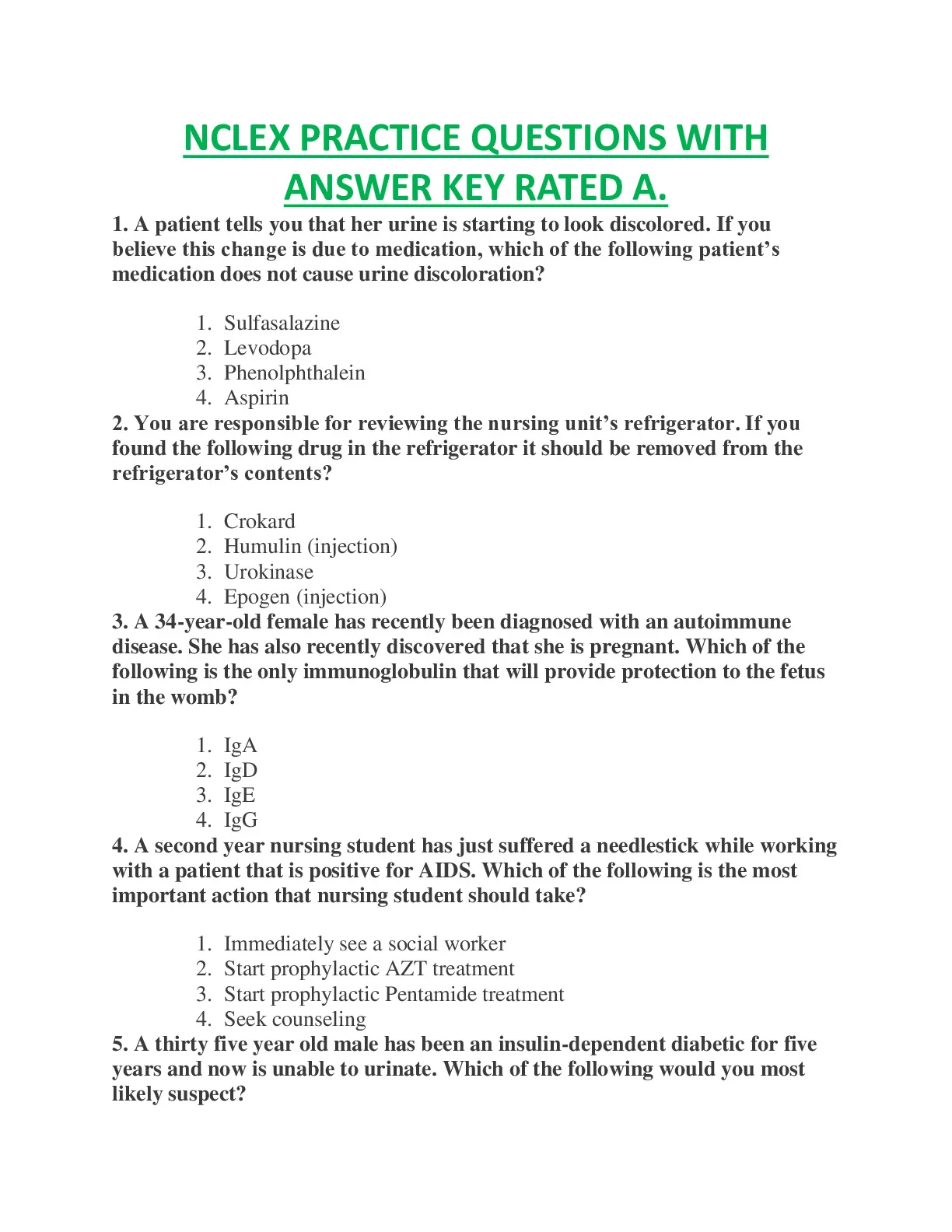 NCLEX PRACTICE QUESTIONS WITH ANSWER KEY RATED A.

1. A patient tells you that her urine is starting to look discolored. If you believe this change is due to medication, which of the following patient's medication does not cause urine discoloration?

1. Sulfasalazine
2. Levodopa
3. Phenolphthalein
4. Aspirin

2. You are responsible for reviewing the nursing unit's refrigerator. If you found the following drug in the refrigerator it should be removed from the refrigerator's contents?

1. Crokard
2. Humulin (injection)
3. Urokinase
4. Epogen (injection)

3. A 34-year-old female has recently been diagnosed with an autoimmune disease. She has also recently discovered that she is pregnant. Which of the following is the only immunoglobulin that will provide protection to the fetus in the womb?

1. IgA
2. IgD
3. IgE
4. IgG

4. A second year nursing student has just suffered a needlestick while working with a patient that is positive for AIDS. Which of the following is the most important action that nursing student should take?

1. Immediately see a social worker
2. Start prophylactic AZT treatment
3. Start prophylactic Pentamide treatment
4. Seek counseling

5. A thirty five year old male has been an insulin-dependent diabetic for five years and now is unable to urinate. Which of the following would you most likely suspect?